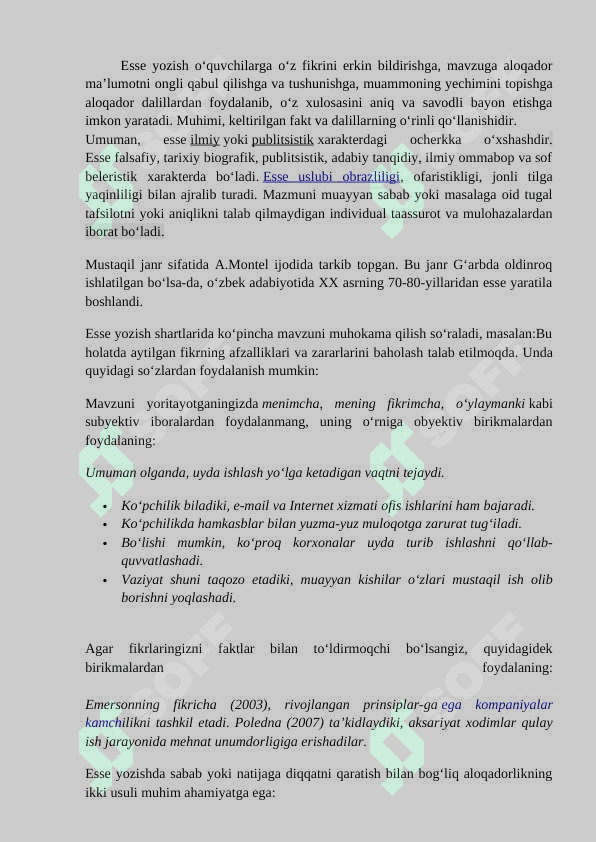 Esse yozish o‘quvchilarga o‘z fikrini erkin bildirishga, mavzuga aloqador ma’lumotni ongli qabul qilishga va tushunishga, muammoning yechimini topishga aloqador dalillardan foydalanib, o‘z xulosasini aniq va savodli bayon etishga imkon yaratadi. Muhimi, keltirilgan fakt va dalillarning o‘rinli qo‘llanishidir. Umuman, esse ilmiy yoki publitsistik xarakterdagi ocherkka o‘xshashdir. Esse falsafiy, tarixiy biografik, publitsistik, adabiy tanqidiy, ilmiy ommabop va sof beleristik xarakterda bo‘ladi. Esse uslubi obrazliligi, ofaristikligi, jonli tilga yaqinliligi bilan ajralib turadi. Mazmuni muayyan sabab yoki masalaga oid tugal tafsilotni yoki aniqlikni talab qilmaydigan individual taassurot va mulohazalardan iborat bo‘ladi.

Mustaqil janr sifatida A.Montel ijodida tarkib topgan. Bu janr G‘arbda oldinroq ishlatilgan bo‘lsa-da, o‘zbek adabiyotida XX asrning 70-80-yillaridan esse yaratila boshlandi.

Esse yozish shartlarida ko‘pincha mavzuni muhokama qilish so‘raladi, masalan:Bu holatda aytilgan fikrning afzalliklari va zararlarini baholash talab etilmoqda. Unda quyidagi so‘zlardan foydalanish mumkin:

Mavzuni yoritayotganingizda menimcha, mening fikrimcha, o‘ylaymanki kabi subyektiv iboralardan foydalanmang, uning o‘rniga obyektiv birikmalardan foydalaning:

Umuman olganda, uyda ishlash yo‘lga ketadigan vaqtni tejaydi.

• Ko‘pchilik biladiki, e-mail va Internet xizmati ofis ishlarini ham bajaradi.
• Ko‘pchilikda hamkasblar bilan yuzma-yuz muloqotga zarurat tug‘iladi.
• Bo‘lishi mumkin, ko‘proq korxonalar uyda turib ishlashni qo‘llab-quvvatlashadi.
• Vaziyat shuni taqozo etadiki, muayyan kishilar o‘zlari mustaqil ish olib borishni yoqlashadi.

Agar fikrlaringizni faktlar bilan to‘ldirmoqchi bo‘lsangiz, quyidagidek birikmalardan foydalaning:

Emersonning fikricha (2003), rivojlangan prinsiplar-ga ega kompaniyalar kamchilikni tashkil etadi. Poledna (2007) ta’kidlaydiki, aksariyat xodimlar qulay ish jarayonida mehnat unumdorligiga erishadilar.

Esse yozishda sabab yoki natijaga diqqatni qaratish bilan bog‘liq aloqadorlikning ikki usuli muhim ahamiyatga ega: